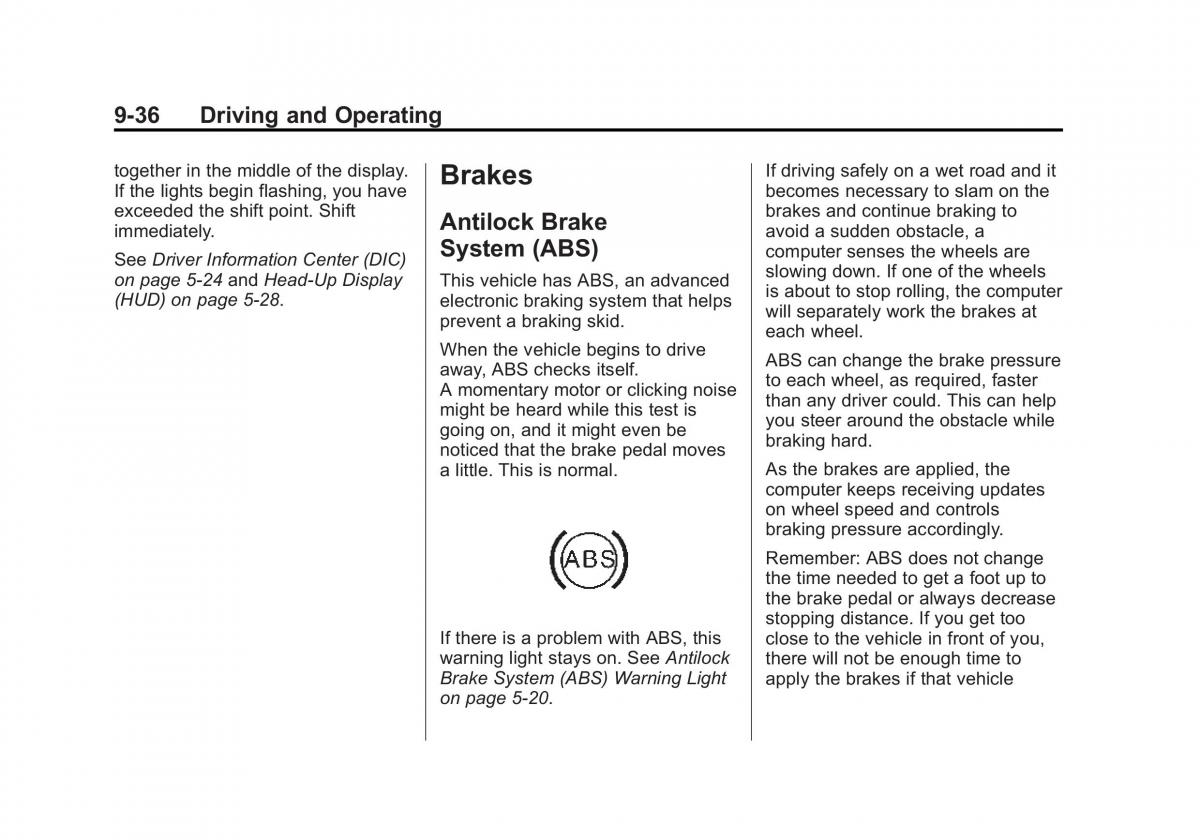 9-36 Driving and Operating

together in the middle of the display. If the lights begin flashing, you have exceeded the shift point. Shift immediately.

See Driver Information Center (DIC) on page 5-24 and Head-Up Display (HUD) on page 5-28.

Brakes

Antilock Brake System (ABS)

This vehicle has ABS, an advanced electronic braking system that helps prevent a braking skid.

When the vehicle begins to drive away, ABS checks itself.
A momentary motor or clicking noise might be heard while this test is going on, and it might even be noticed that the brake pedal moves a little. This is normal.

ABS

If there is a problem with ABS, this warning light stays on. See Antilock Brake System (ABS) Warning Light on page 5-20.

If driving safely on a wet road and it becomes necessary to slam on the brakes and continue braking to avoid a sudden obstacle, a computer senses the wheels are slowing down. If one of the wheels is about to stop rolling, the computer will separately work the brakes at each wheel.

ABS can change the brake pressure to each wheel, as required, faster than any driver could. This can help you steer around the obstacle while braking hard.

As the brakes are applied, the computer keeps receiving updates on wheel speed and controls braking pressure accordingly.

Remember: ABS does not change the time needed to get a foot up to the brake pedal or always decrease stopping distance. If you get too close to the vehicle in front of you, there will not be enough time to apply the brakes if that vehicle